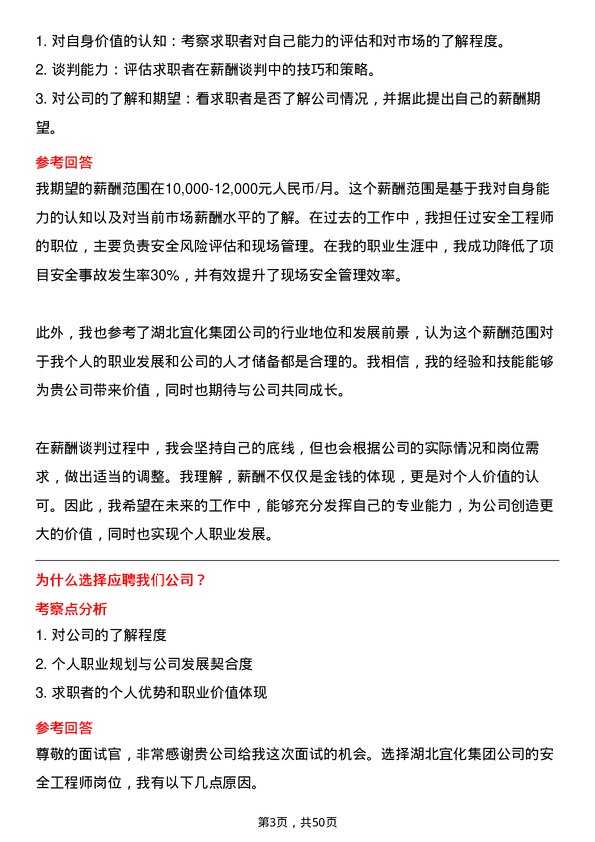 1. 对自身价值的认知：考察求职者对自己能力的评估和对市场的了解程度。
2. 谈判能力：评估求职者在薪酬谈判中的技巧和策略。
3. 对公司的了解和期望：看求职者是否了解公司情况，并据此提出自己的薪酬期望。

参考回答

我期望的薪酬范围在10,000-12,000元人民币/月。这个薪酬范围是基于我对自身能力的认知以及对当前市场薪酬水平的了解。在过去的工作中，我担任过安全工程师的职位，主要负责安全风险评估和现场管理。在我的职业生涯中，我成功降低了项目安全事故发生率30%，并有效提升了现场安全管理效率。

此外，我也参考了湖北宜化集团公司的行业地位和发展前景，认为这个薪酬范围对于我个人的职业发展和公司的人才储备都是合理的。我相信，我的经验和技能能够为贵公司带来价值，同时也期待与公司共同成长。

在薪酬谈判过程中，我会坚持自己的底线，但也会根据公司的实际情况和岗位需求，做出适当的调整。我理解，薪酬不仅仅是金钱的体现，更是对个人价值的认可。因此，我希望在未来的工作中，能够充分发挥自己的专业能力，为公司创造更大的价值，同时也实现个人职业发展。

为什么选择应聘我们公司？

考察点分析

1. 对公司的了解程度
2. 个人职业规划与公司发展契合度
3. 求职者的个人优势和职业价值体现

参考回答

尊敬的面试官，非常感谢贵公司给我这次面试的机会。选择湖北宜化集团公司的安全工程师岗位，我有以下几点原因。

第3页，共50页